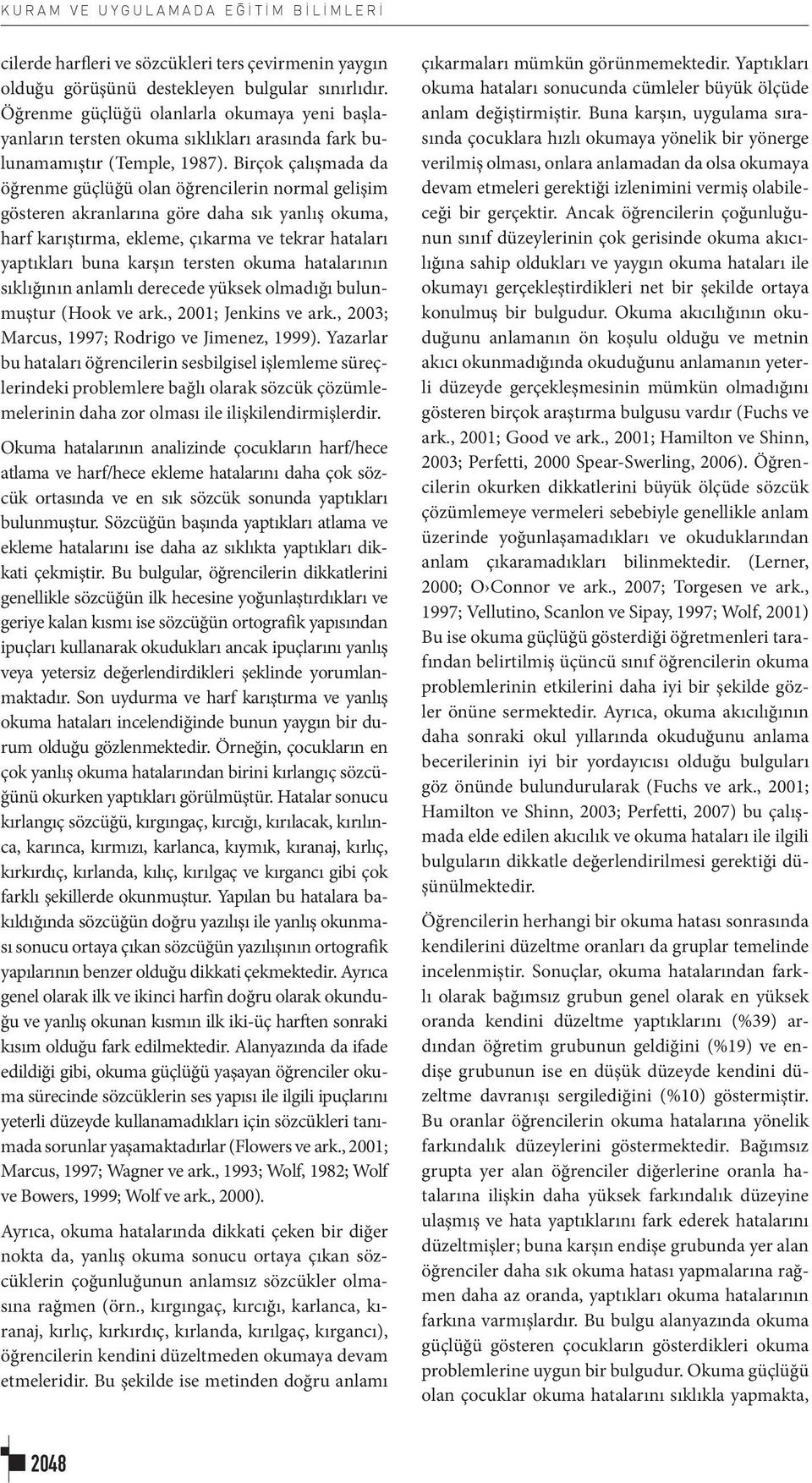 KURAM VE UYGULAMADA EĞİTİM BİLİMLERİ

cilerde harfleri ve sözcükleri ters çevirmenin yaygın olduğu görüşünü destekleyen bulgular sınırlıdır. Öğrenme güçlüğü olanlarla okumaya yeni başlayanların tersten okuma sıklıkları arasında fark bulunamamıştır (Temple, 1987). Birçok çalışmada da öğrenme güçlüğü olan öğrencilerin normal gelişim gösteren akranlarına göre daha sık yanlış okuma, harf karıştırma, ekleme, çıkarma ve tekrar hataları yaptıkları buna karşın tersten okuma hatalarının sıklığının anlamlı derecede yüksek olmadığı bulunmuştur (Hook ve ark., 2001; Jenkins ve ark., 2003; Marcus, 1997; Rodrigo ve Jimenez, 1999). Yazarlar bu hataları öğrencilerin sesbilgisel işlemleme süreçlerindeki problemlere bağlı olarak sözcük çözümlemelerinin daha zor olması ile ilişkilendirmişlerdir.

Okuma hatalarının analizinde çocukların harf/hece atlama ve harf/hece ekleme hatalarını daha çok sözcük ortasında ve en sık sözcük sonunda yaptıkları bulunmuştur. Sözcüğün başında yaptıkları atlama ve ekleme hatalarını ise daha az sıklıkta yaptıkları dikkati çekmiştir. Bu bulgular, öğrencilerin dikkatlerini genellikle sözcüğün ilk hecesine yoğunlaştırdıkları ve geriye kalan kısmı ise sözcüğün ortografik yapısından ipuçları kullanarak okudukları ancak ipuçlarını yanlış veya yetersiz değerlendirdikleri şeklinde yorumlanmaktadır. Son uydurma ve harf karıştırma ve yanlış okuma hataları incelendiğinde bunun yaygın bir durum olduğu gözlenmektedir. Örneğin, çocukların en çok yanlış okuma hatalarından birini kırlangıç sözcüğünü okurken yaptıkları görülmüştür. Hatalar sonucu kırlangıç sözcüğü, kırgıngaç, kırcığı, kırılacak, kırılınca, karınca, kırmızı, karlanca, kıymık, kıranaj, kırlıç, kırkırdıç, kırlanda, kılıç, kırılgaç ve kırgancı gibi çok farklı şekillerde okunmuştur. Yapılan bu hatalara bakıldığında sözcüğün doğru yazılışı ile yanlış okunması sonucu ortaya çıkan sözcüğün yazılışının ortografik yapılarının benzer olduğu dikkati çekmektedir. Ayrıca genel olarak ilk ve ikinci harfin doğru olarak okunduğu ve yanlış okunan kısmın ilk iki-üç harften sonraki kısım olduğu fark edilmektedir. Alanyazında da ifade edildiği gibi, okuma güçlüğü yaşayan öğrenciler okuma sürecinde sözcüklerin ses yapısı ile ilgili ipuçlarını yeterli düzeyde kullanamadıkları için sözcükleri tanımada sorunlar yaşamaktadırlar (Flowers ve ark., 2001; Marcus, 1997; Wagner ve ark., 1993; Wolf, 1982; Wolf ve Bowers, 1999; Wolf ve ark., 2000).

Ayrıca, okuma hatalarında dikkati çeken bir diğer nokta da, yanlış okuma sonucu ortaya çıkan sözcüklerin çoğunluğunun anlamsız sözcükler olmasına rağmen (örn., kırgıngaç, kırcığı, karlanca, kıranaj, kırlıç, kırkırdıç, kırlanda, kırılgaç, kırgancı), öğrencilerin kendini düzeltmeden okumaya devam etmeleridir. Bu şekilde ise metinden doğru anlamı çıkarmaları mümkün görünmemektedir. Yaptıkları okuma hataları sonucunda cümleler büyük ölçüde anlam değiştirmiştir. Buna karşın, uygulama sırasında çocuklara hızlı okumaya yönelik bir yönerge verilmiş olması, onlara anlamadan da olsa okumaya devam etmeleri gerektiği izlenimini vermiş olabileceği bir gerçektir. Ancak öğrencilerin çoğunluğunun sınıf düzeylerinin çok gerisinde okuma akıcılığına sahip oldukları ve yaygın okuma hataları ile okumayı gerçekleştirdikleri net bir şekilde ortaya konulmuş bir bulgudur. Okuma akıcılığının okuduğunu anlamanın ön koşulu olduğu ve metnin akıcı okunmadığında okuduğunu anlamanın yeterli düzeyde gerçekleşmesinin mümkün olmadığını gösteren birçok araştırma bulgusu vardır (Fuchs ve ark., 2001; Good ve ark., 2001; Hamilton ve Shinn, 2003; Perfetti, 2000 Spear-Swerling, 2006). Öğrencilerin okurken dikkatlerini büyük ölçüde sözcük çözümlemeye vermeleri sebebiyle genellikle anlam üzerinde yoğunlaşamadıkları ve okuduklarından anlam çıkaramadıkları bilinmektedir. (Lerner, 2000; O›Connor ve ark., 2007; Torgesen ve ark., 1997; Vellutino, Scanlon ve Sipay, 1997; Wolf, 2001) Bu ise okuma güçlüğü gösterdiği öğretmenleri tarafından belirtilmiş üçüncü sınıf öğrencilerin okuma problemlerinin etkilerini daha iyi bir şekilde gözler önüne sermektedir. Ayrıca, okuma akıcılığının daha sonraki okul yıllarında okuduğunu anlama becerilerinin iyi bir yordayıcısı olduğu bulguları göz önünde bulundurularak (Fuchs ve ark., 2001; Hamilton ve Shinn, 2003; Perfetti, 2007) bu çalışmada elde edilen akıcılık ve okuma hataları ile ilgili bulguların dikkatle değerlendirilmesi gerektiği düşünülmektedir.

Öğrencilerin herhangi bir okuma hatası sonrasında kendilerini düzeltme oranları da gruplar temelinde incelenmiştir. Sonuçlar, okuma hatalarından farklı olarak bağımsız grubun genel olarak en yüksek oranda kendini düzeltme yaptıklarını (%39) ardından öğretim grubunun geldiğini (%19) ve endişe grubunun ise en düşük düzeyde kendini düzeltme davranışı sergilediğini (%10) göstermiştir. Bu oranlar öğrencilerin okuma hatalarına yönelik farkındalık düzeylerini göstermektedir. Bağımsız grupta yer alan öğrenciler diğerlerine oranla hatalarına ilişkin daha yüksek farkındalık düzeyine ulaşmış ve hata yaptıklarını fark ederek hatalarını düzeltmişler; buna karşın endişe grubunda yer alan öğrenciler daha sık okuma hatası yapmalarına rağmen daha az oranda, yaptıkları okuma hatalarının farkına varmışlardır. Bu bulgu alanyazında okuma güçlüğü gösteren çocukların gösterdikleri okuma problemlerine uygun bir bulgudur. Okuma güçlüğü olan çocuklar okuma hatalarını sıklıkla yapmakta,

2048